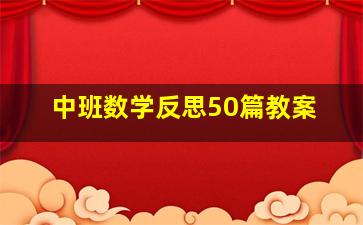 中班数学反思50篇教案